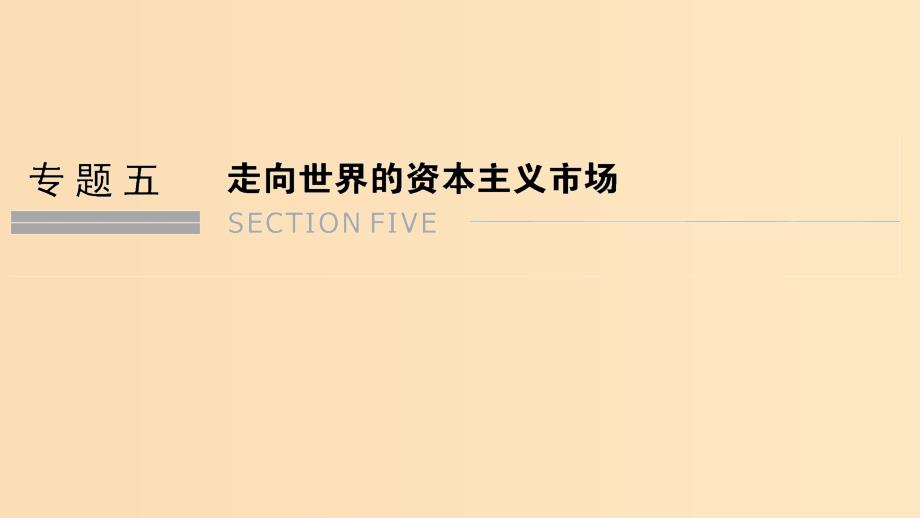 专题五 走向世界的资本主义市场

SECTION FIVE